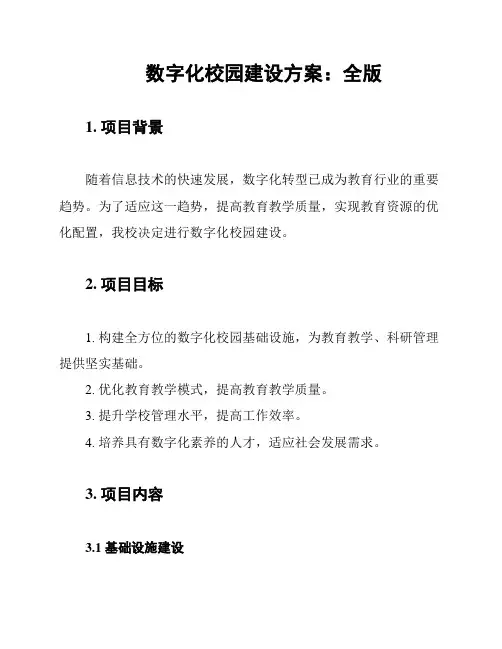 数字化校园建设方案：全版

1. 项目背景

随着信息技术的快速发展，数字化转型已成为教育行业的重要趋势。为了适应这一趋势，提高教育教学质量，实现教育资源的优化配置，我校决定进行数字化校园建设。

2. 项目目标

1. 构建全方位的数字化校园基础设施，为教育教学、科研管理提供坚实基础。
2. 优化教育教学模式，提高教育教学质量。
3. 提升学校管理水平，提高工作效率。
4. 培养具有数字化素养的人才，适应社会发展需求。

3. 项目内容

3.1 基础设施建设